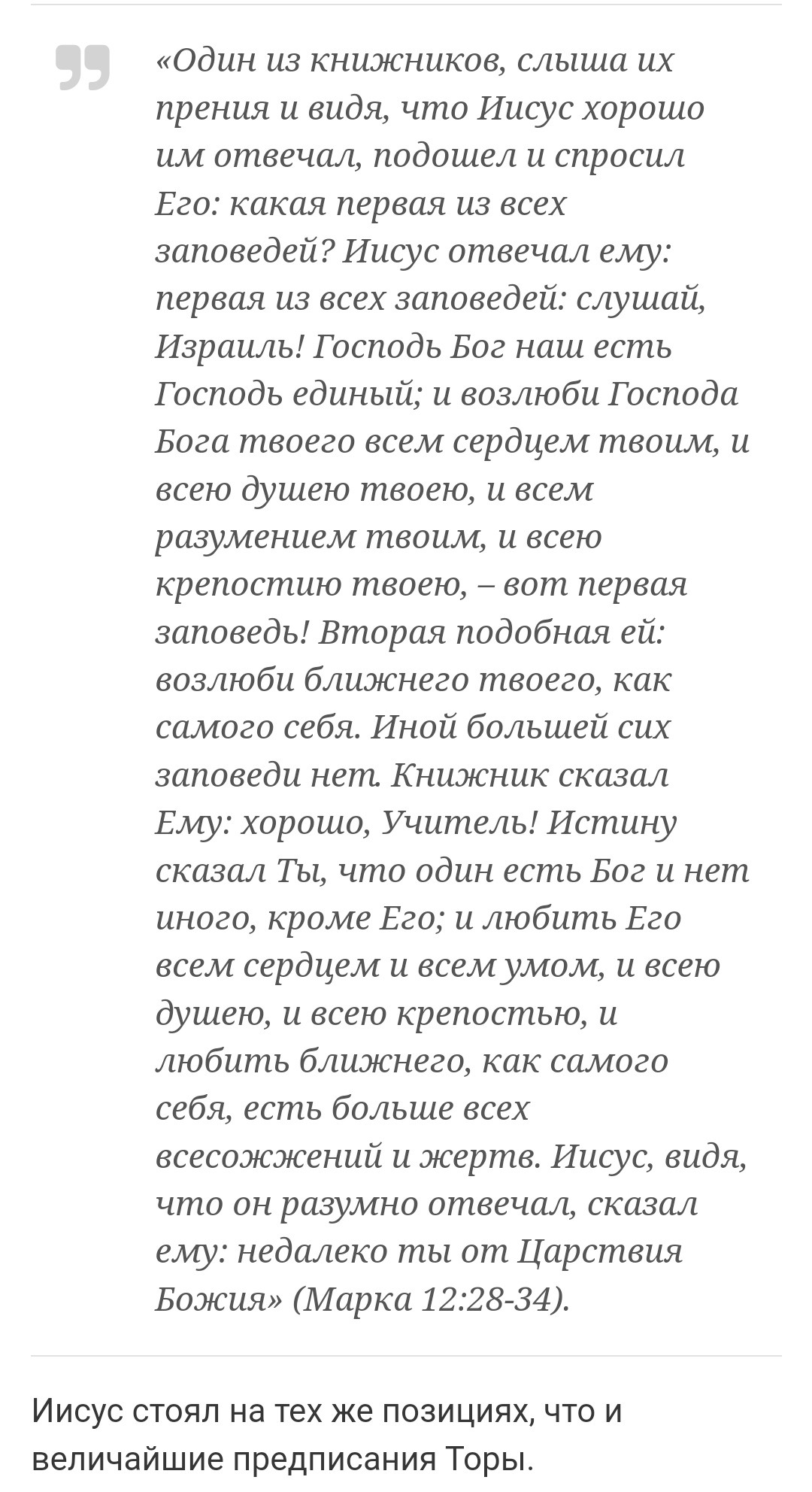 «Один из книжников, слыша их прения и видя, что Иисус хорошо им отвечал, подошел и спросил Его: какая первая из всех заповедей? Иисус отвечал ему: первая из всех заповедей: слушай, Израиль! Господь Бог наш есть Господь единый; и возлюби Господа Бога твоего всем сердцем твоим, и всею душею твоею, и всем разумением твоим, и всею крепостию твоею, – вот первая заповедь! Вторая подобная ей: возлюби ближнего твоего, как самого себя. Иной большей сих заповеди нет. Книжник сказал Ему: хорошо, Учитель! Истину сказал Ты, что один есть Бог и нет иного, кроме Его; и любить Его всем сердцем и всем умом, и всею душею, и всею крепостью, и любить ближнего, как самого себя, есть больше всех всесожжений и жертв. Иисус, видя, что он разумно отвечал, сказал ему: недалеко ты от Царствия Божия» (Марка 12:28-34).

Иисус стоял на тех же позициях, что и величайшие предписания Торы.